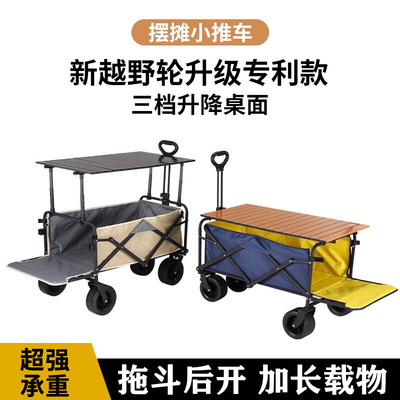 摆摊小推车

新越野轮升级专利款
三档升降桌面

超强承重

拖斗后开 加长载物